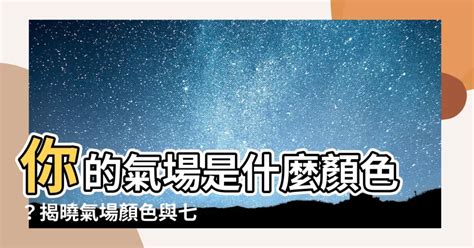 你的氣場是什麼顏色？揭曉氣場顏色與七